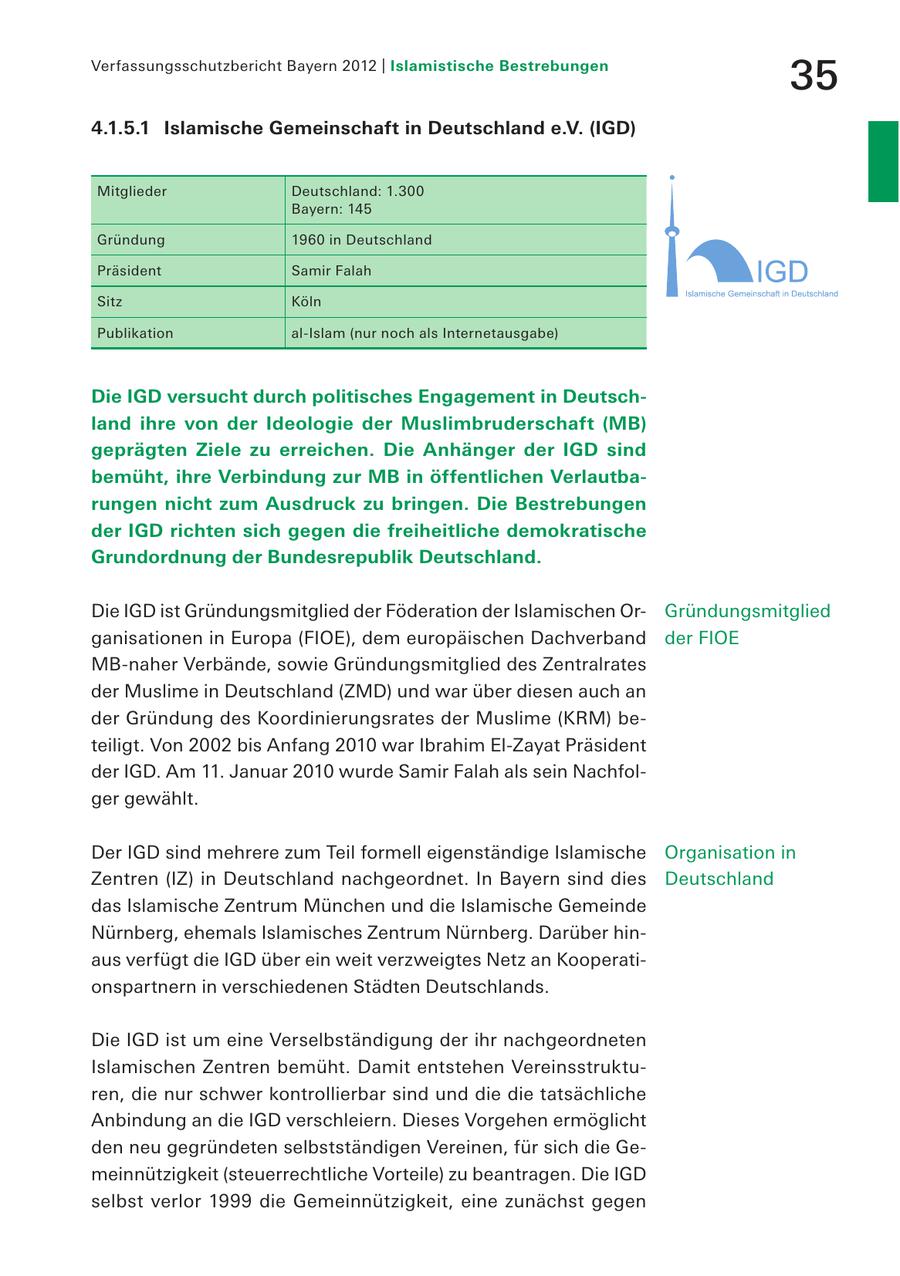 Verfassungsschutzbericht Bayern 2012 | Islamistische Bestrebungen

35

4.1.5.1 Islamische Gemeinschaft in Deutschland e.V. (IGD)

| Mitglieder | Deutschland: 1.300 Bayern: 145 |
|---|---|
| Gründung | 1960 in Deutschland |
| Präsident | Samir Falah |
| Sitz | Köln |
| Publikation | al-Islam (nur noch als Internetausgabe) |

IGD
Islamische Gemeinschaft in Deutschland

Die IGD versucht durch politisches Engagement in Deutschland ihre von der Ideologie der Muslimbruderschaft (MB) geprägten Ziele zu erreichen. Die Anhänger der IGD sind bemüht, ihre Verbindung zur MB in öffentlichen Verlautbarungen nicht zum Ausdruck zu bringen. Die Bestrebungen der IGD richten sich gegen die freiheitliche demokratische Grundordnung der Bundesrepublik Deutschland.

Gründungsmitglied der FIOE

Die IGD ist Gründungsmitglied der Föderation der Islamischen Organisationen in Europa (FIOE), dem europäischen Dachverband MB-naher Verbände, sowie Gründungsmitglied des Zentralrates der Muslime in Deutschland (ZMD) und war über diesen auch an der Gründung des Koordinierungsrates der Muslime (KRM) beteiligt. Von 2002 bis Anfang 2010 war Ibrahim El-Zayat Präsident der IGD. Am 11. Januar 2010 wurde Samir Falah als sein Nachfolger gewählt.

Organisation in Deutschland

Der IGD sind mehrere zum Teil formell eigenständige Islamische Zentren (IZ) in Deutschland nachgeordnet. In Bayern sind dies das Islamische Zentrum München und die Islamische Gemeinde Nürnberg, ehemals Islamisches Zentrum Nürnberg. Darüber hinaus verfügt die IGD über ein weit verzweigtes Netz an Kooperationspartnern in verschiedenen Städten Deutschlands.

Die IGD ist um eine Verselbständigung der ihr nachgeordneten Islamischen Zentren bemüht. Damit entstehen Vereinsstrukturen, die nur schwer kontrollierbar sind und die die tatsächliche Anbindung an die IGD verschleiern. Dieses Vorgehen ermöglicht den neu gegründeten selbstständigen Vereinen, für sich die Gemeinnützigkeit (steuerrechtliche Vorteile) zu beantragen. Die IGD selbst verlor 1999 die Gemeinnützigkeit, eine zunächst gegen